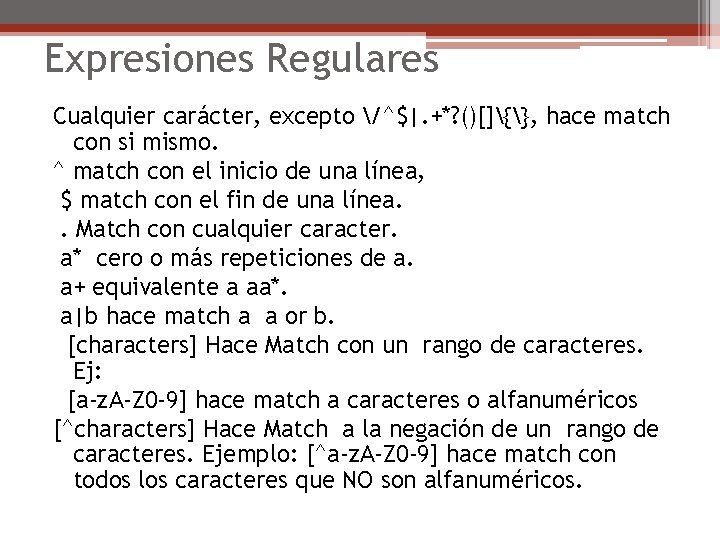 Expresiones Regulares

Cualquier carácter, excepto \/^$|.+*?()[]\{\}, hace match con si mismo.

^ match con el inicio de una línea,

$ match con el fin de una línea.

. Match con cualquier caracter.

a* cero o más repeticiones de a.

a+ equivalente a aa*.

a|b hace match a a or b.

[characters] Hace Match con un rango de caracteres. Ej:

[a-zA-Z0-9] hace match a caracteres o alfanuméricos

[^characters] Hace Match a la negación de un rango de caracteres. Ejemplo: [^a-zA-Z0-9] hace match con todos los caracteres que NO son alfanuméricos.